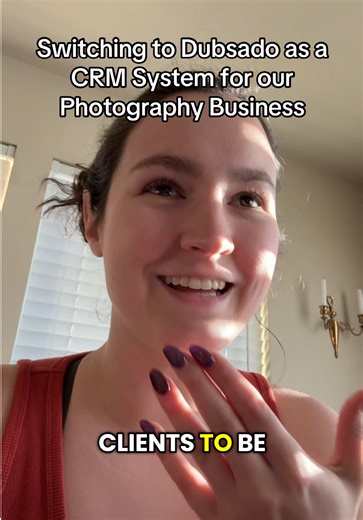 Switching to Dubsado as a CRM System for our Photography Business

CLIENTS TO BE